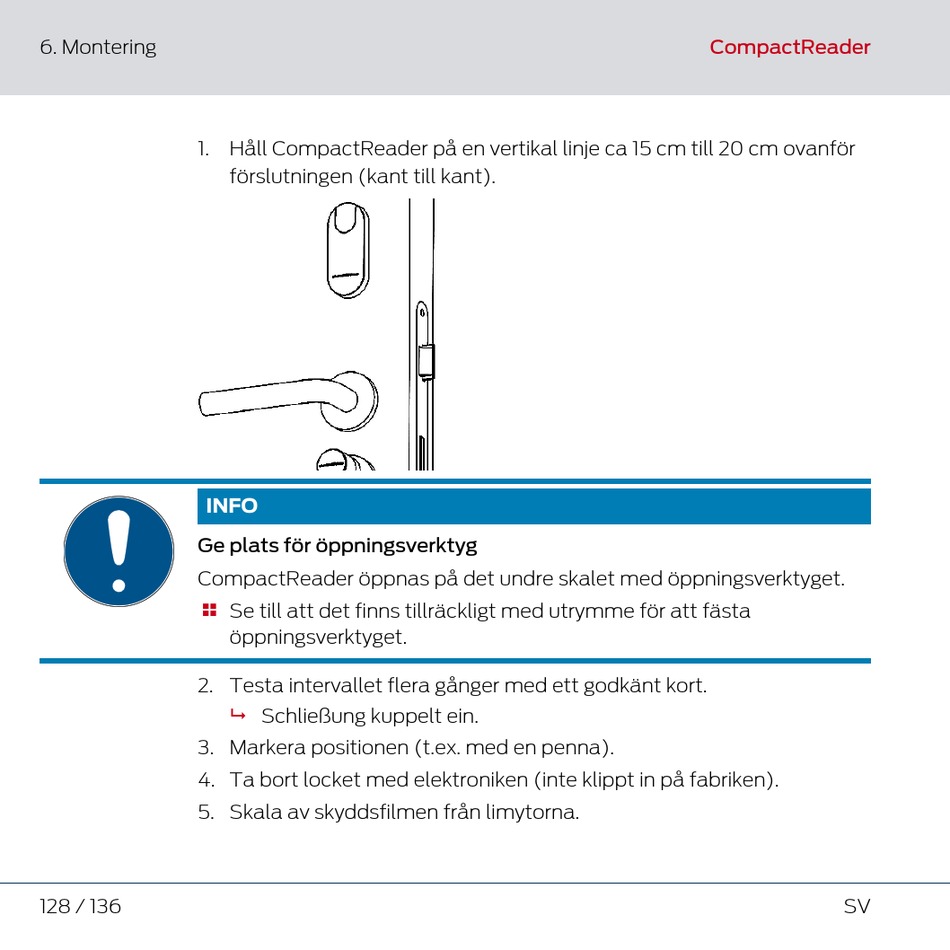 6. Montering

CompactReader

1. Håll CompactReader på en vertikal linje ca 15 cm till 20 cm ovanför förslutningen (kant till kant).

INFO

Ge plats för öppningsverktyg

CompactReader öppnas på det undre skalet med öppningsverktyget.

Se till att det finns tillräckligt med utrymme för att fästa öppningsverktyget.

2. Testa intervallet flera gånger med ett godkänt kort.
↳ Schließung kuppelt ein.
3. Markera positionen (t.ex. med en penna).
4. Ta bort locket med elektroniken (inte klippt in på fabriken).
5. Skala av skyddsfilmen från limytorna.

128 / 136

SV